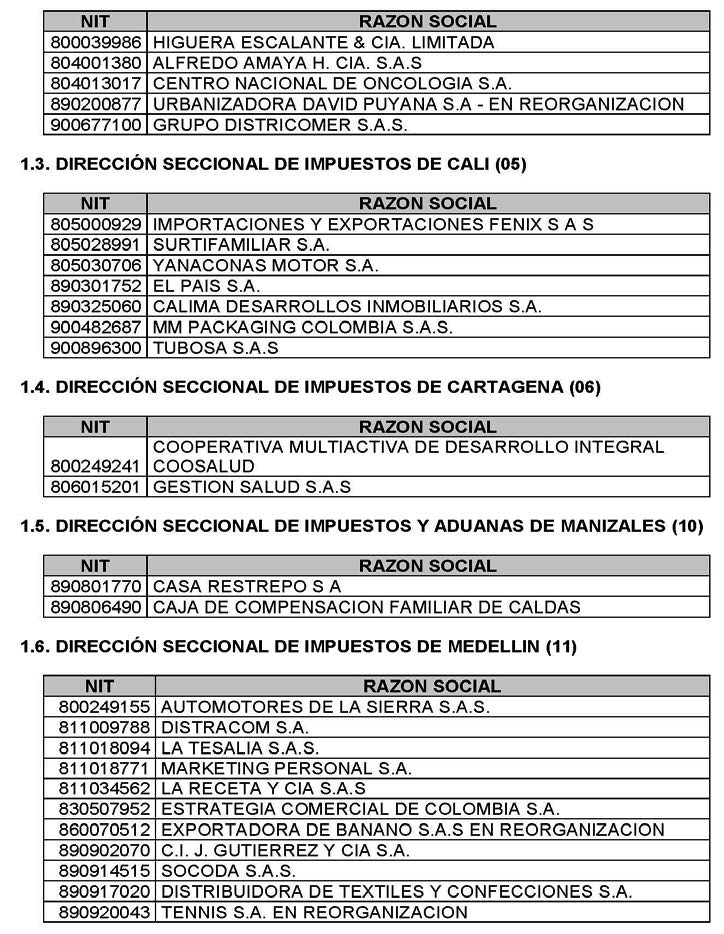 | NIT | RAZON SOCIAL |
|---|---|
| 800039986 | HIGUERA ESCALANTE & CIA. LIMITADA |
| 804001380 | ALFREDO AMAYA H. CIA. S.A.S |
| 804013017 | CENTRO NACIONAL DE ONCOLOGIA S.A. |
| 890200877 | URBANIZADORA DAVID PUYANA S.A - EN REORGANIZACION |
| 900677100 | GRUPO DISTRICOMER S.A.S. |

1.3. DIRECCIÓN SECCIONAL DE IMPUESTOS DE CALI (05)

| NIT | RAZON SOCIAL |
|---|---|
| 805000929 | IMPORTACIONES Y EXPORTACIONES FENIX S A S |
| 805028991 | SURTIFAMILIAR S.A. |
| 805030706 | YANACONAS MOTOR S.A. |
| 890301752 | EL PAIS S.A. |
| 890325060 | CALIMA DESARROLLOS INMOBILIARIOS S.A. |
| 900482687 | MM PACKAGING COLOMBIA S.A.S. |
| 900896300 | TUBOSA S.A.S |

1.4. DIRECCIÓN SECCIONAL DE IMPUESTOS DE CARTAGENA (06)

| NIT | RAZON SOCIAL |
|---|---|
| 800249241 | COOPERATIVA MULTIACTIVA DE DESARROLLO INTEGRAL COOSALUD |
| 806015201 | GESTION SALUD S.A.S |

1.5. DIRECCIÓN SECCIONAL DE IMPUESTOS Y ADUANAS DE MANIZALES (10)

| NIT | RAZON SOCIAL |
|---|---|
| 890801770 | CASA RESTREPO S A |
| 890806490 | CAJA DE COMPENSACION FAMILIAR DE CALDAS |

1.6. DIRECCIÓN SECCIONAL DE IMPUESTOS DE MEDELLIN (11)

| NIT | RAZON SOCIAL |
|---|---|
| 800249155 | AUTOMOTORES DE LA SIERRA S.A.S. |
| 811009788 | DISTRACOM S.A. |
| 811018094 | LA TESALIA S.A.S. |
| 811018771 | MARKETING PERSONAL S.A. |
| 811034562 | LA RECETA Y CIA S.A.S |
| 830507952 | ESTRATEGIA COMERCIAL DE COLOMBIA S.A. |
| 860070512 | EXPORTADORA DE BANANO S.A.S EN REORGANIZACION |
| 890902070 | C.I. J. GUTIERREZ Y CIA S.A. |
| 890914515 | SOCODA S.A.S. |
| 890917020 | DISTRIBUIDORA DE TEXTILES Y CONFECCIONES S.A. |
| 890920043 | TENNIS S.A. EN REORGANIZACION |